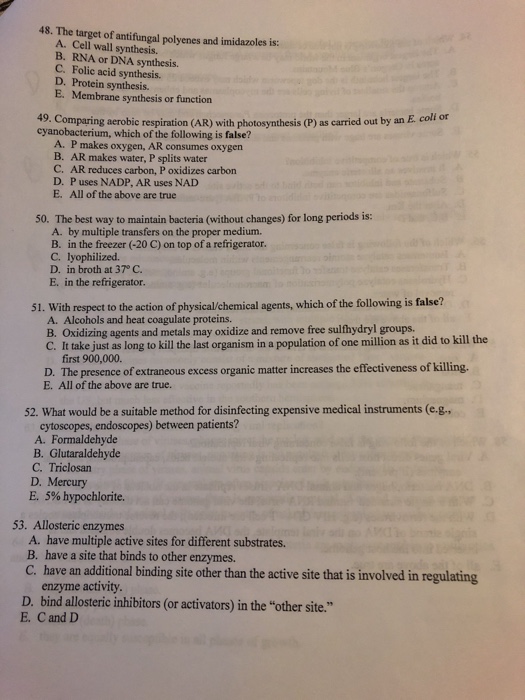 48. The target of antifungal polyenes and imidazoles is:
A. Cell wall synthesis.
B. RNA or DNA synthesis.
C. Folic acid synthesis.
D. Protein synthesis.
E. Membrane synthesis or function

49. Comparing aerobic respiration (AR) with photosynthesis (P) as carried out by an E. coli or cyanobacterium, which of the following is false?
A. P makes oxygen, AR consumes oxygen
B. AR makes water, P splits water
C. AR reduces carbon, P oxidizes carbon
D. P uses NADP, AR uses NAD
E. All of the above are true

50. The best way to maintain bacteria (without changes) for long periods is:
A. by multiple transfers on the proper medium.
B. in the freezer (-20 C) on top of a refrigerator.
C. lyophilized.
D. in broth at 37° C.
E. in the refrigerator.

51. With respect to the action of physical/chemical agents, which of the following is false?
A. Alcohols and heat coagulate proteins.
B. Oxidizing agents and metals may oxidize and remove free sulfhydryl groups.
C. It take just as long to kill the last organism in a population of one million as it did to kill the first 900,000.
D. The presence of extraneous excess organic matter increases the effectiveness of killing.
E. All of the above are true.

52. What would be a suitable method for disinfecting expensive medical instruments (e.g., cytoscopes, endoscopes) between patients?
A. Formaldehyde
B. Glutaraldehyde
C. Triclosan
D. Mercury
E. 5% hypochlorite.

53. Allosteric enzymes
A. have multiple active sites for different substrates.
B. have a site that binds to other enzymes.
C. have an additional binding site other than the active site that is involved in regulating enzyme activity.
D. bind allosteric inhibitors (or activators) in the "other site."
E. C and D